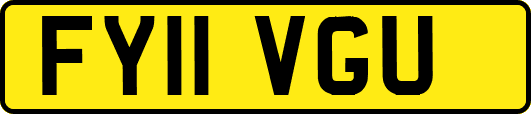 FY11 VGU